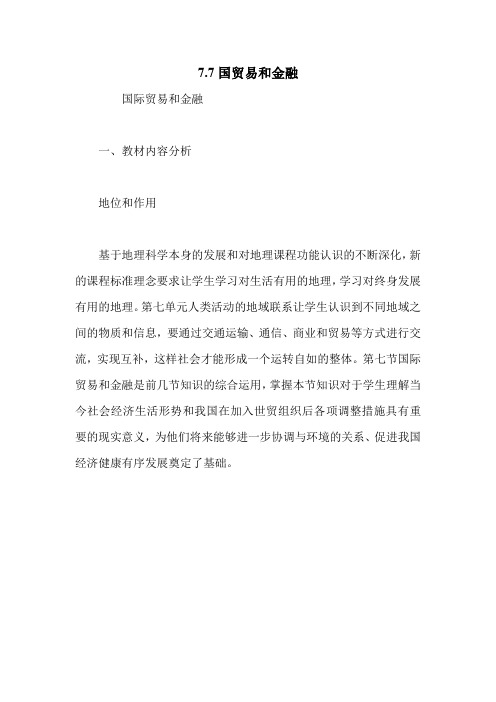 7.7 国贸易和金融

国际贸易和金融

一、教材内容分析

地位和作用

基于地理科学本身的发展和对地理课程功能认识的不断深化，新的课程标准理念要求让学生学习对生活有用的地理，学习对终身发展有用的地理。第七单元人类活动的地域联系让学生认识到不同地域之间的物质和信息，要通过交通运输、通信、商业和贸易等方式进行交流，实现互补，这样社会才能形成一个运转自如的整体。第七节国际贸易和金融是前几节知识的综合运用，掌握本节知识对于学生理解当今社会经济生活形势和我国在加入世贸组织后各项调整措施具有重要的现实意义，为他们将来能够进一步协调与环境的关系、促进我国经济健康有序发展奠定了基础。